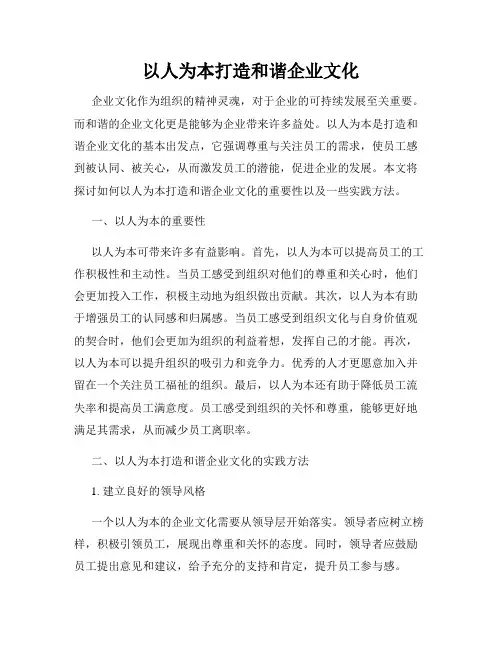 以人为本打造和谐企业文化

企业文化作为组织的精神灵魂，对于企业的可持续发展至关重要。而和谐的企业文化更是能够为企业带来许多益处。以人为本是打造和谐企业文化的基本出发点，它强调尊重与关注员工的需求，使员工感到被认同、被关心，从而激发员工的潜能，促进企业的发展。本文将探讨如何以人为本打造和谐企业文化的重要性以及一些实践方法。

一、以人为本的重要性

以人为本可带来许多有益影响。首先，以人为本可以提高员工的工作积极性和主动性。当员工感受到组织对他们的尊重和关心时，他们会更加投入工作，积极主动地为组织做出贡献。其次，以人为本有助于增强员工的认同感和归属感。当员工感受到组织文化与自身价值观的契合时，他们会更加为组织的利益着想，发挥自己的才能。再次，以人为本可以提升组织的吸引力和竞争力。优秀的人才更愿意加入并留在一个关注员工福祉的组织。最后，以人为本还有助于降低员工流失率和提高员工满意度。员工感受到组织的关怀和尊重，能够更好地满足其需求，从而减少员工离职率。

二、以人为本打造和谐企业文化的实践方法

1. 建立良好的领导风格

一个以人为本的企业文化需要从领导层开始落实。领导者应树立榜样，积极引领员工，展现出尊重和关怀的态度。同时，领导者应鼓励员工提出意见和建议，给予充分的支持和肯定，提升员工参与感。